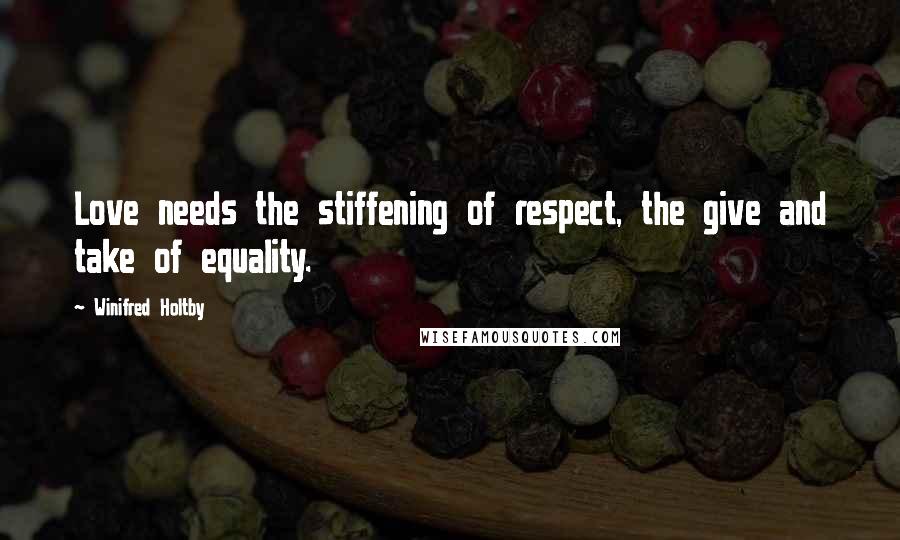 Love needs the stiffening of respect, the give and take of equality.

~ Winifred Holtby

WISEFAMOUSQUOTES.COM